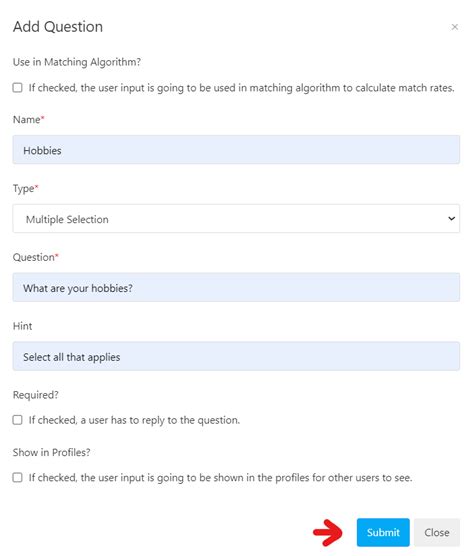 Add Question

×

Use in Matching Algorithm?

If checked, the user input is going to be used in matching algorithm to calculate match rates.

Name*

Hobbies

Type*

Multiple Selection

Question*

What are your hobbies?

Hint

Select all that applies

Required?

If checked, a user has to reply to the question.

Show in Profiles?

If checked, the user input is going to be shown in the profiles for other users to see.

Submit

Close